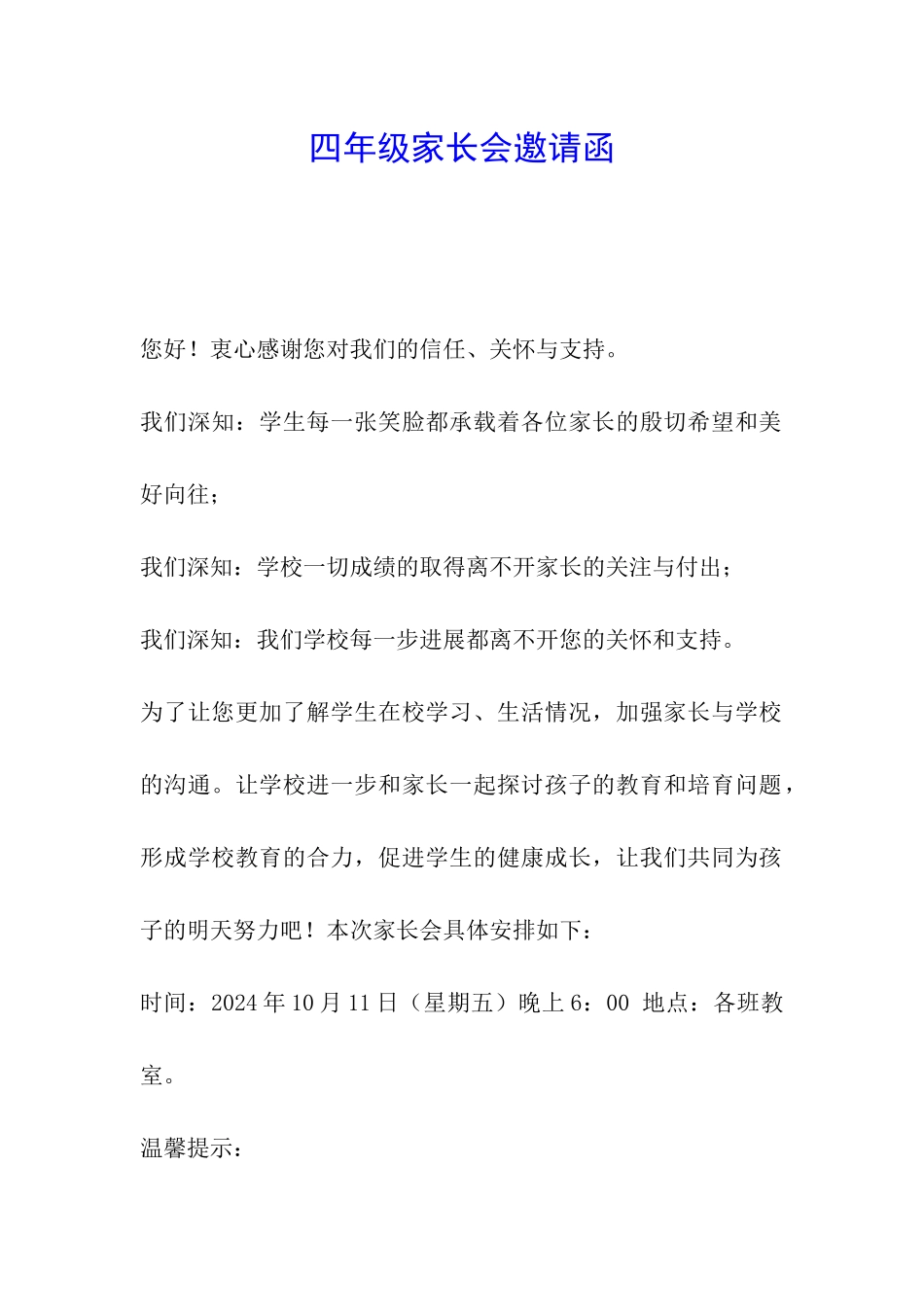 四年级家长会邀请函

您好！衷心感谢您对我们的信任、关怀与支持。

我们深知：学生每一张笑脸都承载着各位家长的殷切希望和美好向往；

我们深知：学校一切成绩的取得离不开家长的关注与付出；

我们深知：我们学校每一步进展都离不开您的关怀和支持。

为了让您更加了解学生在校学习、生活情况，加强家长与学校的沟通。让学校进一步和家长一起探讨孩子的教育和培育问题，形成学校教育的合力，促进学生的健康成长，让我们共同为孩子的明天努力吧！本次家长会具体安排如下：

时间：2024年10月11日（星期五）晚上6：00 地点：各班教室。

温馨提示：